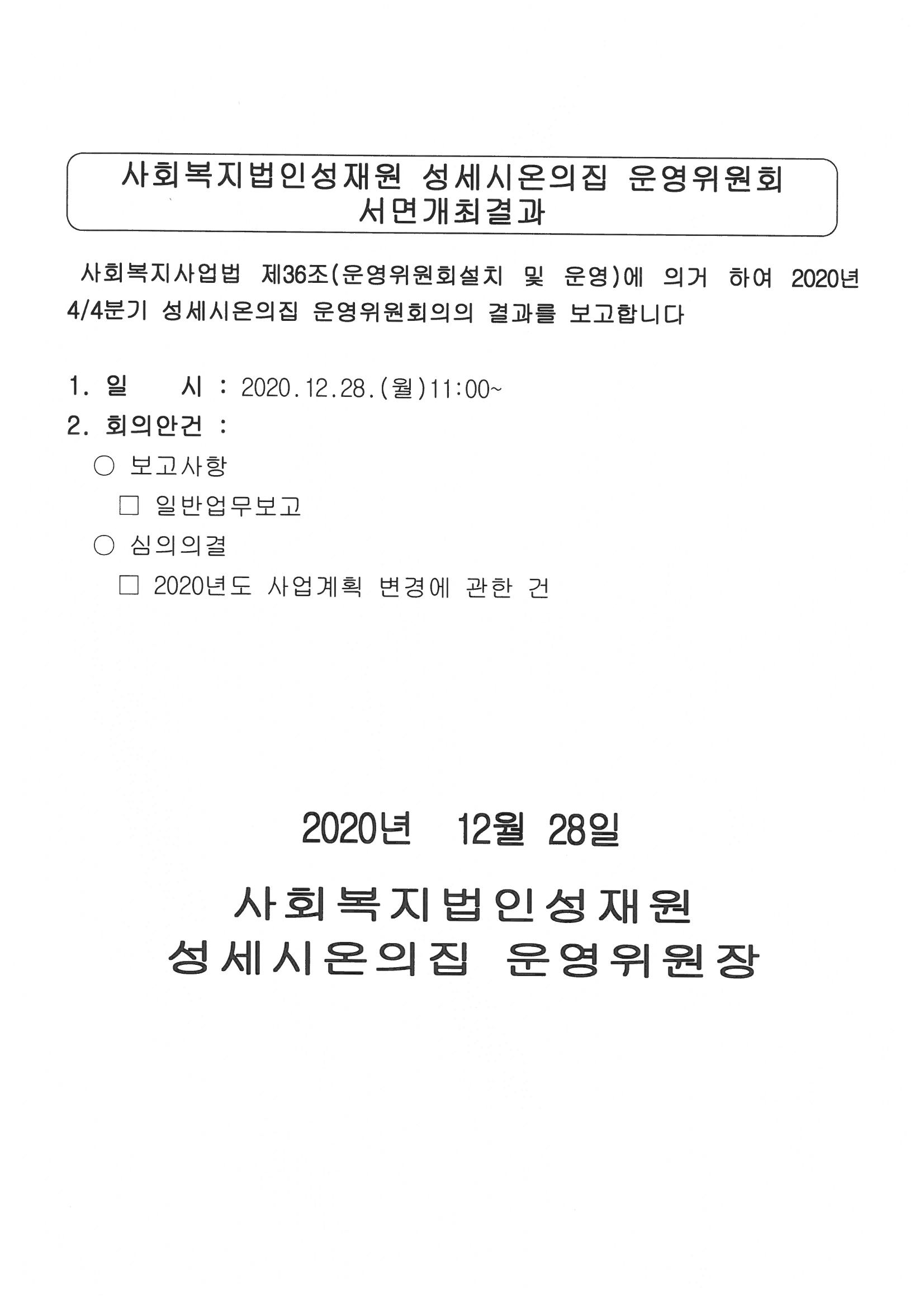 사회복지법인성재원 성세시온의집 운영위원회
서면개최결과

사회복지사업법 제36조(운영위원회설치 및 운영)에 의거 하여 2020년 4/4분기 성세시온의집 운영위원회의의 결과를 보고합니다

1. 일 시 : 2020.12.28.(월)11:00~
2. 회의안건 :
○ 보고사항
□ 일반업무보고
○ 심의의결
□ 2020년도 사업계획 변경에 관한 건

2020년 12월 28일

사회복지법인성재원
성세시온의집 운영위원장